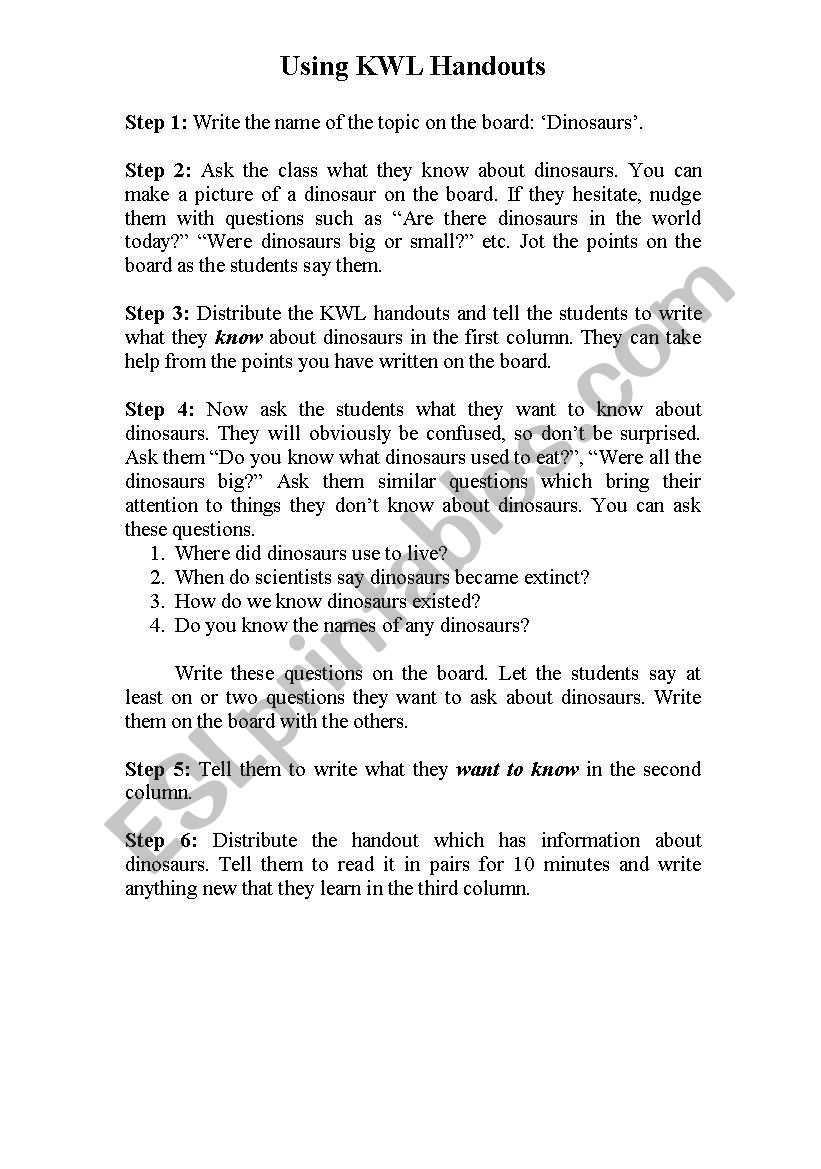 Using KWL Handouts

Step 1: Write the name of the topic on the board: ‘Dinosaurs’.

Step 2: Ask the class what they know about dinosaurs. You can make a picture of a dinosaur on the board. If they hesitate, nudge them with questions such as “Are there dinosaurs in the world today?” “Were dinosaurs big or small?” etc. Jot the points on the board as the students say them.

Step 3: Distribute the KWL handouts and tell the students to write what they know about dinosaurs in the first column. They can take help from the points you have written on the board.

Step 4: Now ask the students what they want to know about dinosaurs. They will obviously be confused, so don’t be surprised. Ask them “Do you know what dinosaurs used to eat?”, “Were all the dinosaurs big?” Ask them similar questions which bring their attention to things they don’t know about dinosaurs. You can ask these questions.
1. Where did dinosaurs use to live?
2. When do scientists say dinosaurs became extinct?
3. How do we know dinosaurs existed?
4. Do you know the names of any dinosaurs?

Write these questions on the board. Let the students say at least on or two questions they want to ask about dinosaurs. Write them on the board with the others.

Step 5: Tell them to write what they want to know in the second column.

Step 6: Distribute the handout which has information about dinosaurs. Tell them to read it in pairs for 10 minutes and write anything new that they learn in the third column.

ESLprintables.com